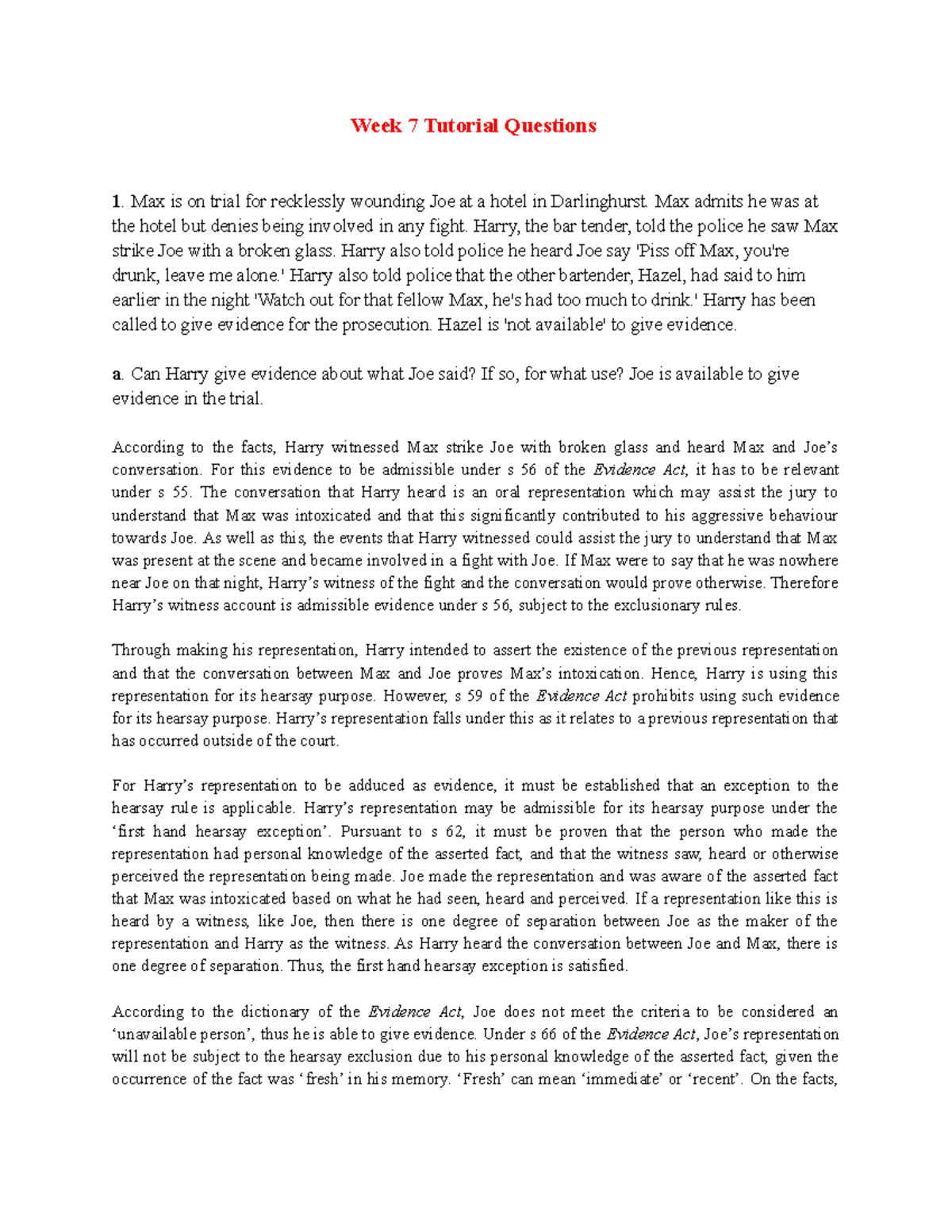 Week 7 Tutorial Questions

1. Max is on trial for recklessly wounding Joe at a hotel in Darlinghurst. Max admits he was at the hotel but denies being involved in any fight. Harry, the bar tender, told the police he saw Max strike Joe with a broken glass. Harry also told police he heard Joe say 'Piss off Max, you're drunk, leave me alone.' Harry also told police that the other bartender, Hazel, had said to him earlier in the night 'Watch out for that fellow Max, he's had too much to drink.' Harry has been called to give evidence for the prosecution. Hazel is 'not available' to give evidence.

a. Can Harry give evidence about what Joe said? If so, for what use? Joe is available to give evidence in the trial.

According to the facts, Harry witnessed Max strike Joe with broken glass and heard Max and Joe's conversation. For this evidence to be admissible under s 56 of the Evidence Act, it has to be relevant under s 55. The conversation that Harry heard is an oral representation which may assist the jury to understand that Max was intoxicated and that this significantly contributed to his aggressive behaviour towards Joe. As well as this, the events that Harry witnessed could assist the jury to understand that Max was present at the scene and became involved in a fight with Joe. If Max were to say that he was nowhere near Joe on that night, Harry's witness of the fight and the conversation would prove otherwise. Therefore Harry's witness account is admissible evidence under s 56, subject to the exclusionary rules.

Through making his representation, Harry intended to assert the existence of the previous representation and that the conversation between Max and Joe proves Max's intoxication. Hence, Harry is using this representation for its hearsay purpose. However, s 59 of the Evidence Act prohibits using such evidence for its hearsay purpose. Harry's representation falls under this as it relates to a previous representation that has occurred outside of the court.

For Harry's representation to be adduced as evidence, it must be established that an exception to the hearsay rule is applicable. Harry's representation may be admissible for its hearsay purpose under the 'first hand hearsay exception'. Pursuant to s 62, it must be proven that the person who made the representation had personal knowledge of the asserted fact, and that the witness saw, heard or otherwise perceived the representation being made. Joe made the representation and was aware of the asserted fact that Max was intoxicated based on what he had seen, heard and perceived. If a representation like this is heard by a witness, like Joe, then there is one degree of separation between Joe as the maker of the representation and Harry as the witness. As Harry heard the conversation between Joe and Max, there is one degree of separation. Thus, the first hand hearsay exception is satisfied.

According to the dictionary of the Evidence Act, Joe does not meet the criteria to be considered an 'unavailable person', thus he is able to give evidence. Under s 66 of the Evidence Act, Joe's representation will not be subject to the hearsay exclusion due to his personal knowledge of the asserted fact, given the occurrence of the fact was 'fresh' in his memory. 'Fresh' can mean 'immediate' or 'recent'. On the facts,